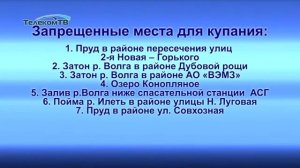 ТелекомТВ

Запрещенные места для купания:

1. Пруд в районе пересечения улиц 2-я Новая – Горького
2. Затон р. Волга в районе Дубовой рощи
3. Затон р. Волга в районе АО «ВЭМЗ»
4. Озеро Конопляное
5. Залив р.Волга ниже спасательной станции АСГ
6. Пойма р. Илеть в районе улицы Н. Луговая
7. Пруд в районе ул. Совхозная